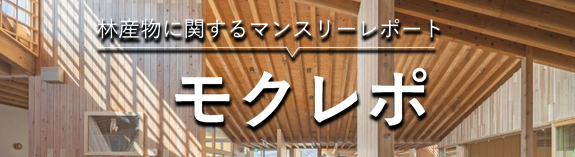 林産物に関するマンスリーレポート

モクレポ